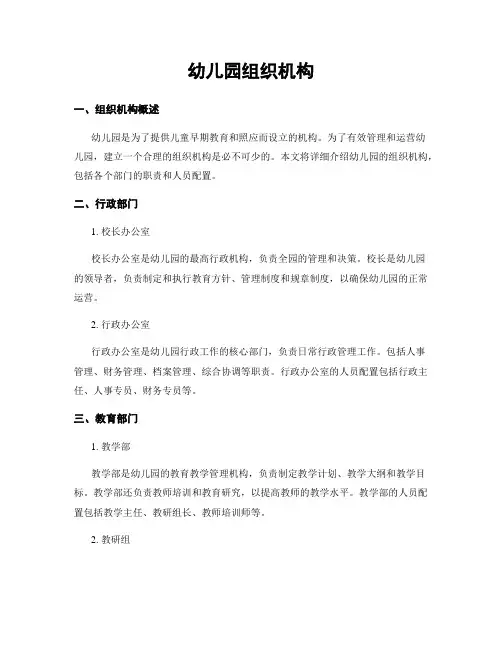 幼儿园组织机构

一、组织机构概述

幼儿园是为了提供儿童早期教育和照应而设立的机构。为了有效管理和运营幼儿园，建立一个合理的组织机构是必不可少的。本文将详细介绍幼儿园的组织机构，包括各个部门的职责和人员配置。

二、行政部门

1. 校长办公室

校长办公室是幼儿园的最高行政机构，负责全园的管理和决策。校长是幼儿园的领导者，负责制定和执行教育方针、管理制度和规章制度，以确保幼儿园的正常运营。

2. 行政办公室

行政办公室是幼儿园行政工作的核心部门，负责日常行政管理工作。包括人事管理、财务管理、档案管理、综合协调等职责。行政办公室的人员配置包括行政主任、人事专员、财务专员等。

三、教育部门

1. 教学部

教学部是幼儿园的教育教学管理机构，负责制定教学计划、教学大纲和教学目标。教学部还负责教师培训和教育研究，以提高教师的教学水平。教学部的人员配置包括教学主任、教研组长、教师培训师等。

2. 教研组